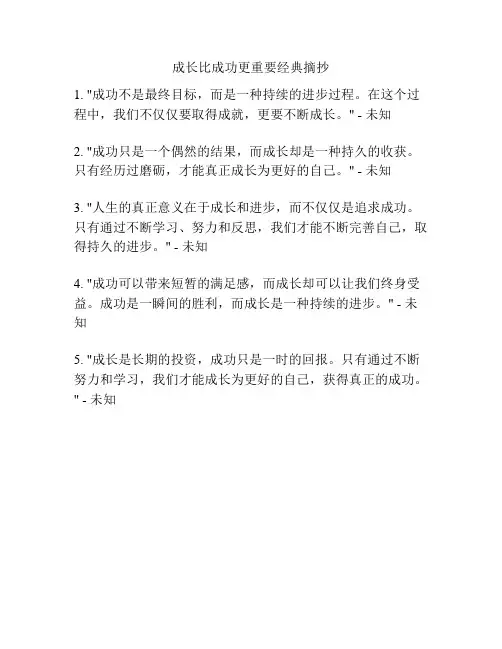 成长比成功更重要经典摘抄

1. "成功不是最终目标，而是一种持续的进步过程。在这个过程中，我们不仅仅要取得成就，更要不断成长。" - 未知

2. "成功只是一个偶然的结果，而成长却是一种持久的收获。只有经历过磨砺，才能真正成长为更好的自己。" - 未知

3. "人生的真正意义在于成长和进步，而不仅仅是追求成功。只有通过不断学习、努力和反思，我们才能不断完善自己，取得持久的进步。" - 未知

4. "成功可以带来短暂的满足感，而成长却可以让我们终身受益。成功是一瞬间的胜利，而成长是一种持续的进步。" - 未知

5. "成长是长期的投资，成功只是一时的回报。只有通过不断努力和学习，我们才能成长为更好的自己，获得真正的成功。" - 未知